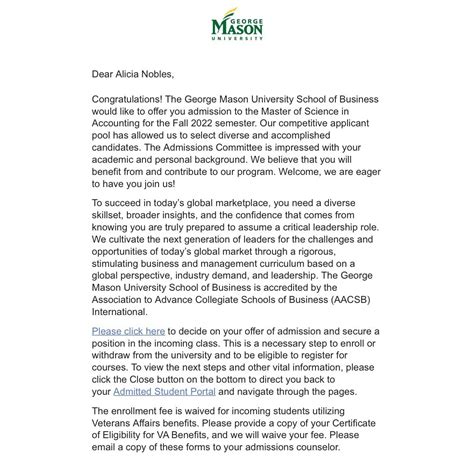 GEORGE
MASON
UNIVERSITY

Dear Alicia Nobles,

Congratulations! The George Mason University School of Business would like to offer you admission to the Master of Science in Accounting for the Fall 2022 semester. Our competitive applicant pool has allowed us to select diverse and accomplished candidates. The Admissions Committee is impressed with your academic and personal background. We believe that you will benefit from and contribute to our program. Welcome, we are eager to have you join us!

To succeed in today's global marketplace, you need a diverse skillset, broader insights, and the confidence that comes from knowing you are truly prepared to assume a critical leadership role. We cultivate the next generation of leaders for the challenges and opportunities of today's global market through a rigorous, stimulating business and management curriculum based on a global perspective, industry demand, and leadership. The George Mason University School of Business is accredited by the Association to Advance Collegiate Schools of Business (AACSB) International.

Please click here to decide on your offer of admission and secure a position in the incoming class. This is a necessary step to enroll or withdraw from the university and to be eligible to register for courses. To view the next steps and other vital information, please click the Close button on the bottom to direct you back to your Admitted Student Portal and navigate through the pages.

The enrollment fee is waived for incoming students utilizing Veterans Affairs benefits. Please provide a copy of your Certificate of Eligibility for VA Benefits, and we will waive your fee. Please email a copy of these forms to your admissions counselor.